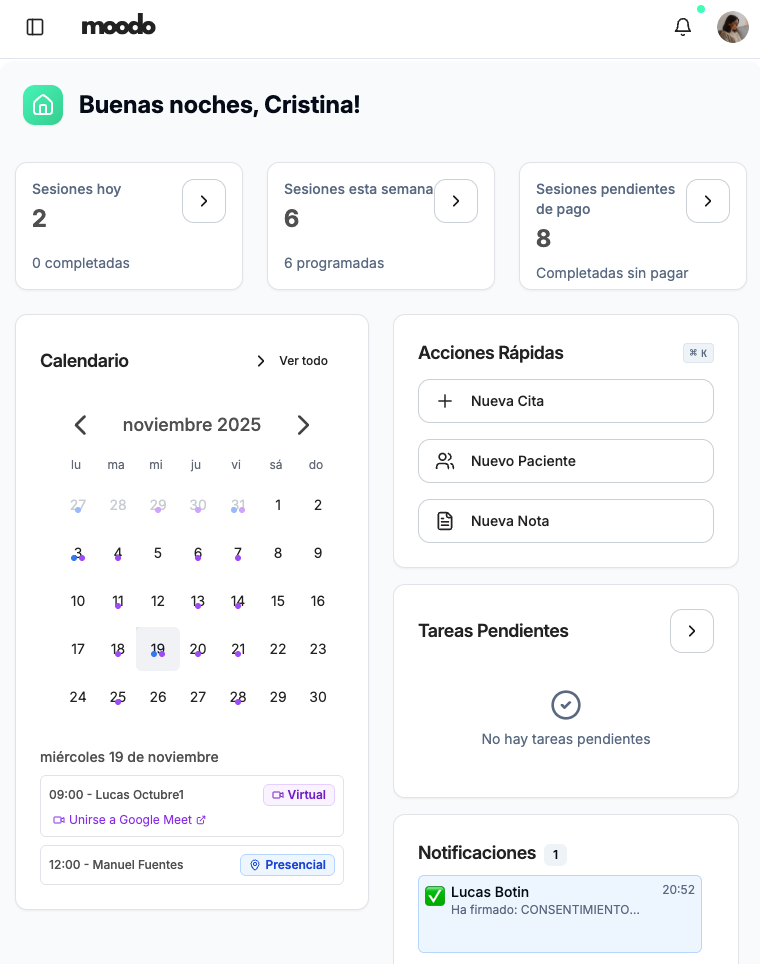 moodo

Buenas noches, Cristina!

Sesiones hoy
2
0 completadas

Sesiones esta semana
6
6 programadas

Sesiones pendientes de pago
8
Completadas sin pagar

Calendario
Ver todo

noviembre 2025

| lu | ma | mi | ju | vi | sá | do |
|---|---|---|---|---|---|---|
| 27 | 28 | 29 | 30 | 31 | 1 | 2 |
| 3 | 4 | 5 | 6 | 7 | 8 | 9 |
| 10 | 11 | 12 | 13 | 14 | 15 | 16 |
| 17 | 18 | 19 | 20 | 21 | 22 | 23 |
| 24 | 25 | 26 | 27 | 28 | 29 | 30 |

miércoles 19 de noviembre

09:00 - Lucas Octubre1
Virtual
Unirse a Google Meet

12:00 - Manuel Fuentes
Presencial

Acciones Rápidas
⌘ K

Nueva Cita

Nuevo Paciente

Nueva Nota

Tareas Pendientes

No hay tareas pendientes

Notificaciones 1

Lucas Botin
20:52
Ha firmado: CONSENTIMIENTO...